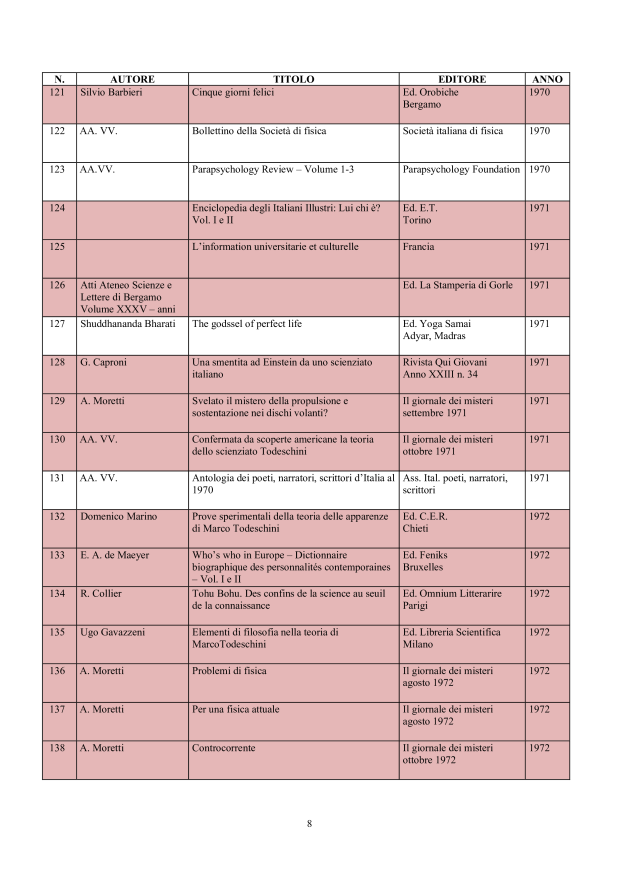 | N. | AUTORE | TITOLO | EDITORE | ANNO |
|---|---|---|---|---|
| 121 | Silvio Barbieri | Cinque giorni felici | Ed. Orobiche Bergamo | 1970 |
| 122 | AA. VV. | Bollettino della Società di fisica | Società italiana di fisica | 1970 |
| 123 | AA.VV. | Parapsychology Review – Volume 1-3 | Parapsychology Foundation | 1970 |
| 124 | | Enciclopedia degli Italiani Illustri: Lui chi è? Vol. I e II | Ed. E.T. Torino | 1971 |
| 125 | | L'information universitarie et culturelle | Francia | 1971 |
| 126 | Atti Ateneo Scienze e Lettere di Bergamo Volume XXXV – anni | | Ed. La Stamperia di Gorle | 1971 |
| 127 | Shuddhananda Bharati | The godssel of perfect life | Ed. Yoga Samai Adyar, Madras | 1971 |
| 128 | G. Caproni | Una smentita ad Einstein da uno scienziato italiano | Rivista Qui Giovani Anno XXIII n. 34 | 1971 |
| 129 | A. Moretti | Svelato il mistero della propulsione e sostentazione nei dischi volanti? | Il giornale dei misteri settembre 1971 | 1971 |
| 130 | AA. VV. | Confermata da scoperte americane la teoria dello scienziato Todeschini | Il giornale dei misteri ottobre 1971 | 1971 |
| 131 | AA. VV. | Antologia dei poeti, narratori, scrittori d'Italia al 1970 | Ass. Ital. poeti, narratori, scrittori | 1971 |
| 132 | Domenico Marino | Prove sperimentali della teoria delle apparenze di Marco Todeschini | Ed. C.E.R. Chieti | 1972 |
| 133 | E. A. de Maeyer | Who's who in Europe – Dictionnaire biographique des personnalités contemporaines – Vol. I e II | Ed. Feniks Bruxelles | 1972 |
| 134 | R. Collier | Tohu Bohu. Des confins de la science au seuil de la connaissance | Ed. Omnium Litterarire Parigi | 1972 |
| 135 | Ugo Gavazzeni | Elementi di filosofia nella teoria di MarcoTodeschini | Ed. Libreria Scientifica Milano | 1972 |
| 136 | A. Moretti | Problemi di fisica | Il giornale dei misteri agosto 1972 | 1972 |
| 137 | A. Moretti | Per una fisica attuale | Il giornale dei misteri agosto 1972 | 1972 |
| 138 | A. Moretti | Controcorrente | Il giornale dei misteri ottobre 1972 | 1972 |

8